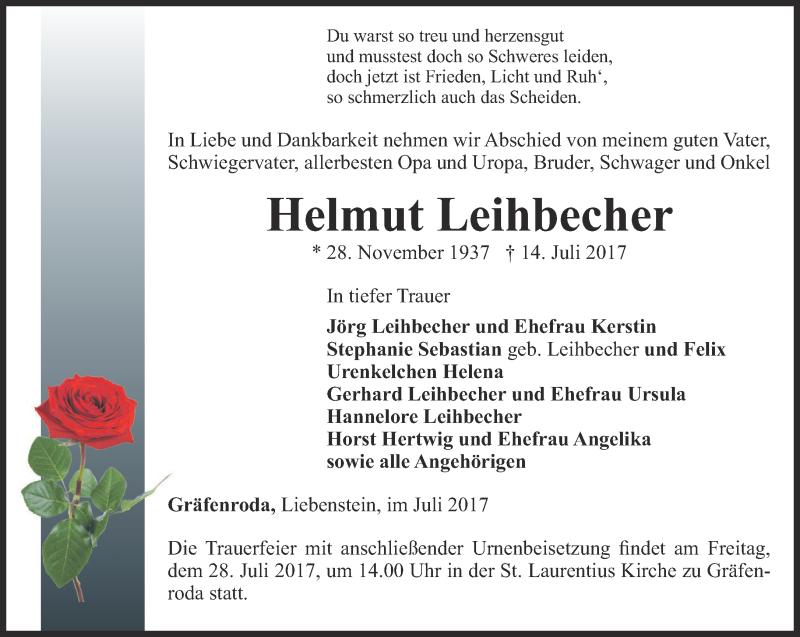 Du warst so treu und herzensgut
und musstest doch so Schweres leiden,
doch jetzt ist Frieden, Licht und Ruh‘,
so schmerzlich auch das Scheiden.

In Liebe und Dankbarkeit nehmen wir Abschied von meinem guten Vater, Schwiegervater, allerbesten Opa und Uropa, Bruder, Schwager und Onkel

Helmut Leihbecher

* 28. November 1937 † 14. Juli 2017

In tiefer Trauer

Jörg Leihbecher und Ehefrau Kerstin
Stephanie Sebastian geb. Leihbecher und Felix
Urenkelchen Helena
Gerhard Leihbecher und Ehefrau Ursula
Hannelore Leihbecher
Horst Hertwig und Ehefrau Angelika
sowie alle Angehörigen

Gräfenroda, Liebenstein, im Juli 2017

Die Trauerfeier mit anschließender Urnenbeisetzung findet am Freitag, dem 28. Juli 2017, um 14.00 Uhr in der St. Laurentius Kirche zu Gräfenroda statt.